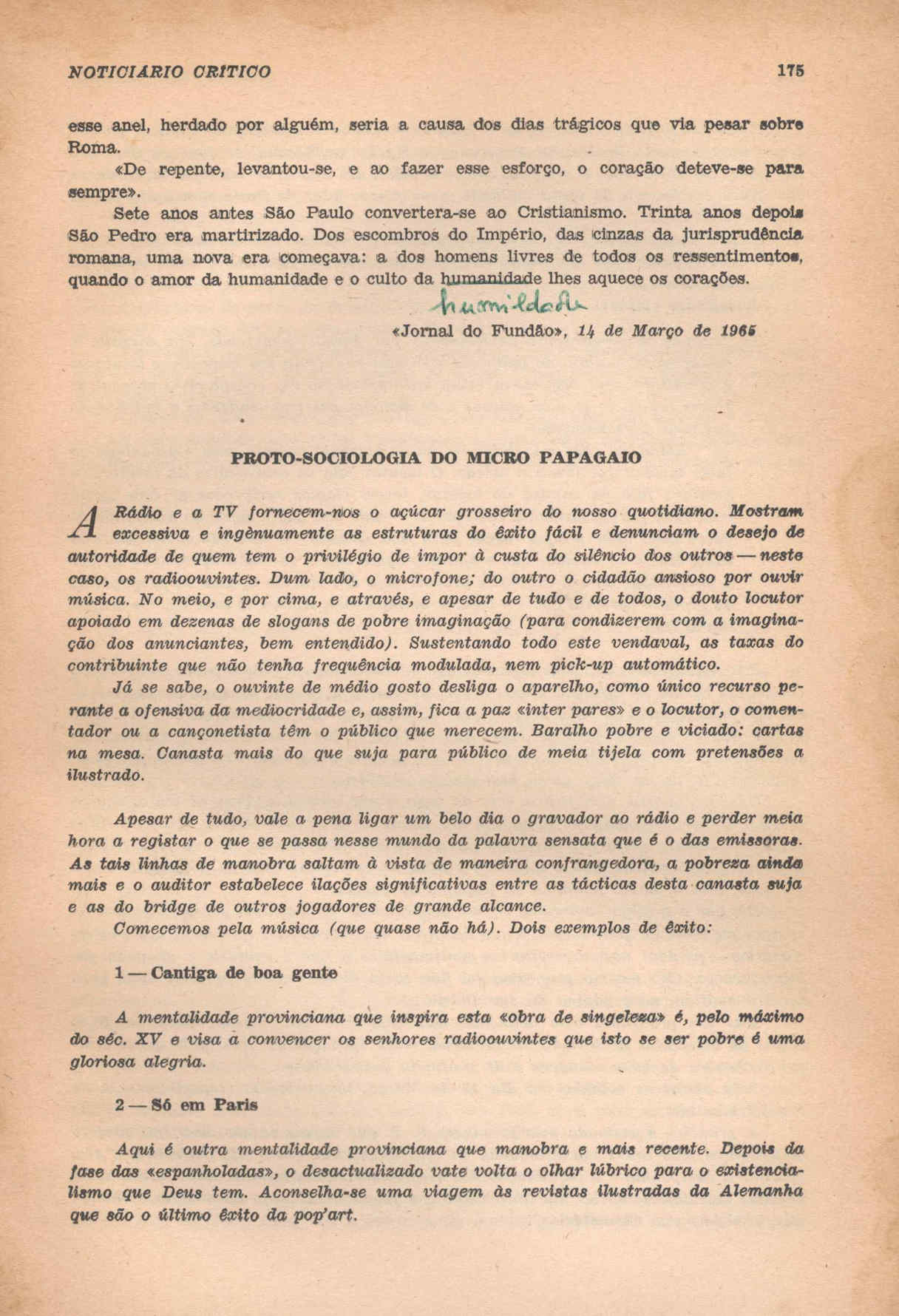 NOTICIARIO CRÍTICO 175

esse anel, herdado por alguém, seria a causa dos dias trágicos que via pesar sobre Roma.

«De repente, levantou-se, e ao fazer esse esforço, o coração deteve-se para sempre».

Sete anos antes São Paulo convertera-se ao Cristianismo. Trinta anos depois São Pedro era martirizado. Dos escombros do Império, das cinzas da jurisprudência romana, uma nova era começava: a dos homens livres de todos os ressentimentos, quando o amor da humanidade e o culto da humanidade lhes aquece os corações.

humildade

«Jornal do Fundão», 14 de Março de 1965

PROTO-SOCIOLOGIA DO MICRO PAPAGAIO

A Rádio e a TV fornecem-nos o açúcar grosseiro do nosso quotidiano. Mostram excessiva e ingènuamente as estruturas do êxito fácil e denunciam o desejo de autoridade de quem tem o privilégio de impor à custa do silêncio dos outros — neste caso, os radioouvintes. Dum lado, o microfone; do outro o cidadão ansioso por ouvir música. No meio, e por cima, e através, e apesar de tudo e de todos, o douto locutor apoiado em dezenas de slogans de pobre imaginação (para condizerem com a imaginação dos anunciantes, bem entendido). Sustentando todo este vendaval, as taxas do contribuinte que não tenha frequência modulada, nem pick-up automático.

Já se sabe, o ouvinte de médio gosto desliga o aparelho, como único recurso perante a ofensiva da mediocridade e, assim, fica a paz «inter pares» e o locutor, o comentador ou a cançonetista têm o público que merecem. Baralho pobre e viciado: cartas na mesa. Canasta mais do que suja para público de meia tijela com pretensões a ilustrado.

Apesar de tudo, vale a pena ligar um belo dia o gravador ao rádio e perder meia hora a registar o que se passa nesse mundo da palavra sensata que é o das emissoras. As tais linhas de manobra saltam à vista de maneira confrangedora, a pobreza ainda mais e o auditor estabelece ilações significativas entre as tácticas desta canasta suja e as do bridge de outros jogadores de grande alcance.

Comecemos pela música (que quase não há). Dois exemplos de êxito:

1 — Cantiga de boa gente

A mentalidade provinciana que inspira esta «obra de singeleza» é, pelo máximo do séc. XV e visa a convencer os senhores radioouvintes que isto se ser pobre é uma gloriosa alegria.

2 — Só em Paris

Aqui é outra mentalidade provinciana que manobra e mais recente. Depois da fase das «espanholadas», o desactualizado vate volta o olhar lúbrico para o existencialismo que Deus tem. Aconselha-se uma viagem às revistas ilustradas da Alemanha que são o último êxito da pop'art.